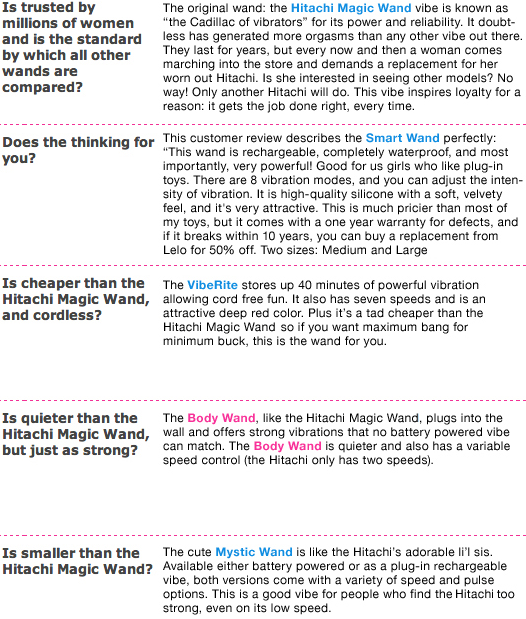 Is trusted by millions of women and is the standard by which all other wands are compared?

The original wand: the Hitachi Magic Wand vibe is known as "the Cadillac of vibrators" for its power and reliability. It doubtless has generated more orgasms than any other vibe out there. They last for years, but every now and then a woman comes marching into the store and demands a replacement for her worn out Hitachi. Is she interested in seeing other models? No way! Only another Hitachi will do. This vibe inspires loyalty for a reason: it gets the job done right, every time.

Does the thinking for you?

This customer review describes the Smart Wand perfectly: "This wand is rechargeable, completely waterproof, and most importantly, very powerful! Good for us girls who like plug-in toys. There are 8 vibration modes, and you can adjust the intensity of vibration. It is high-quality silicone with a soft, velvety feel, and it's very attractive. This is much pricier than most of my toys, but it comes with a one year warranty for defects, and if it breaks within 10 years, you can buy a replacement from Lelo for 50% off. Two sizes: Medium and Large

Is cheaper than the Hitachi Magic Wand, and cordless?

The VibeRite stores up 40 minutes of powerful vibration allowing cord free fun. It also has seven speeds and is an attractive deep red color. Plus it's a tad cheaper than the Hitachi Magic Wand so if you want maximum bang for minimum buck, this is the wand for you.

Is quieter than the Hitachi Magic Wand, but just as strong?

The Body Wand, like the Hitachi Magic Wand, plugs into the wall and offers strong vibrations that no battery powered vibe can match. The Body Wand is quieter and also has a variable speed control (the Hitachi only has two speeds).

Is smaller than the Hitachi Magic Wand?

The cute Mystic Wand is like the Hitachi's adorable li'l sis. Available either battery powered or as a plug-in rechargeable vibe, both versions come with a variety of speed and pulse options. This is a good vibe for people who find the Hitachi too strong, even on its low speed.